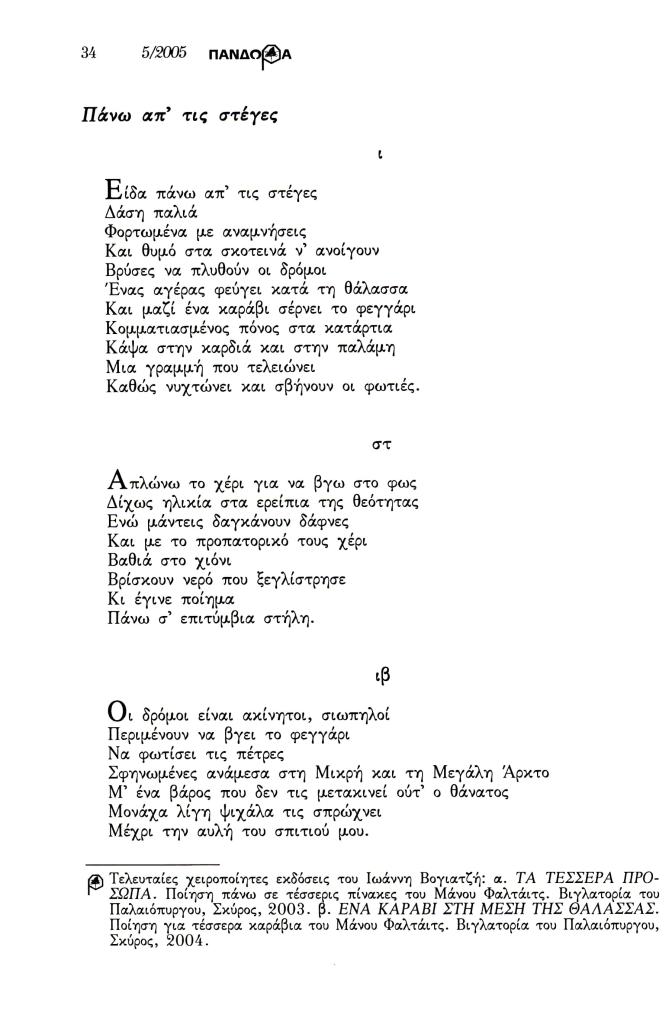 34 5/2005 ΠΑΝΔΩΡΑ

Πάνω απ' τις στέγες

ι

Είδα πάνω απ' τις στέγες
Δάση παλιά
Φορτωμένα με αναμνήσεις
Και θυμό στα σκοτεινά ν' ανοίγουν
Βρύσες να πλυθούν οι δρόμοι
Ένας αγέρας φεύγει κατά τη θάλασσα
Και μαζί ένα καράβι σέρνει το φεγγάρι
Κομματιασμένος πόνος στα κατάρτια
Κάψα στην καρδιά και στην παλάμη
Μια γραμμή που τελειώνει
Καθώς νυχτώνει και σβήνουν οι φωτιές.

στ

Απλώνω το χέρι για να βγω στο φως
Δίχως ηλικία στα ερείπια της θεότητας
Ενώ μάντεις δαγκάνουν δάφνες
Και με το προπατορικό τους χέρι
Βαθιά στο χιόνι
Βρίσκουν νερό που ξεγλίστρησε
Κι έγινε ποίημα
Πάνω σ' επιτύμβια στήλη.

ιβ

Οι δρόμοι είναι ακίνητοι, σιωπηλοί
Περιμένουν να βγει το φεγγάρι
Να φωτίσει τις πέτρες
Σφηνωμένες ανάμεσα στη Μικρή και τη Μεγάλη Άρκτο
Μ' ένα βάρος που δεν τις μετακινεί ούτ' ο θάνατος
Μονάχα λίγη ψιχάλα τις σπρώχνει
Μέχρι την αυλή του σπιτιού μου.

Τελευταίες χειροποίητες εκδόσεις του Ιωάννη Βογιατζή: α. ΤΑ ΤΕΣΣΕΡΑ ΠΡΟΣΩΠΑ. Ποίηση πάνω σε τέσσερις πίνακες του Μάνου Φαλτάιτς. Βιγλατορία του Παλαιόπυργου, Σκύρος, 2003. β. ΕΝΑ ΚΑΡΑΒΙ ΣΤΗ ΜΕΣΗ ΤΗΣ ΘΑΛΑΣΣΑΣ. Ποίηση για τέσσερα καράβια του Μάνου Φαλτάιτς. Βιγλατορία του Παλαιόπυργου, Σκύρος, 2004.